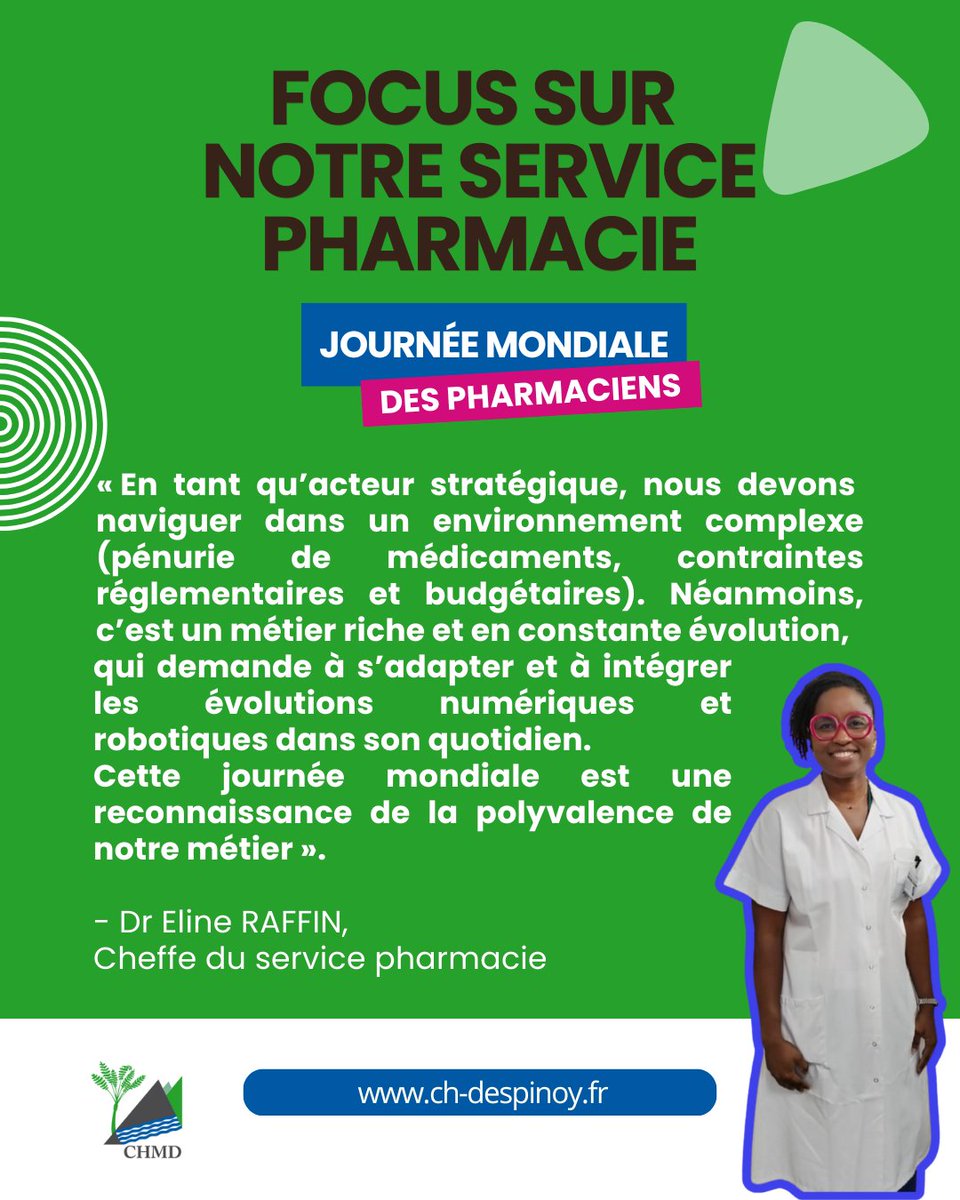 FOCUS SUR NOTRE SERVICE PHARMACIE

JOURNÉE MONDIALE
DES PHARMACIENS

« En tant qu'acteur stratégique, nous devons naviguer dans un environnement complexe (pénurie de médicaments, contraintes réglementaires et budgétaires). Néanmoins, c'est un métier riche et en constante évolution, qui demande à s'adapter et à intégrer les évolutions numériques et robotiques dans son quotidien.
Cette journée mondiale est une reconnaissance de la polyvalence de notre métier ».

- Dr Eline RAFFIN,
Cheffe du service pharmacie

CHMD

www.ch-despinoy.fr